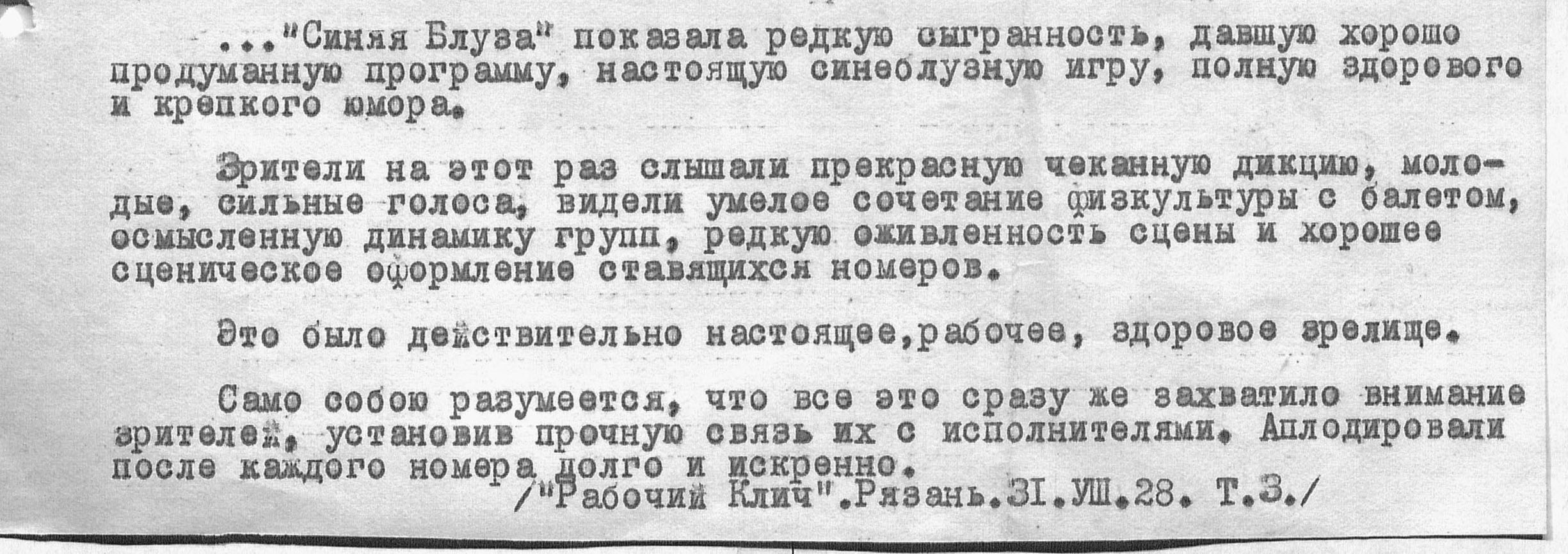 ..."Синяя Блуза" показала редкую сыгранность, давшую хорошо продуманную программу, настоящую синеблузную игру, полную здорового и крепкого юмора.

Зрители на этот раз слышали прекрасную чеканную дикцию, молодые, сильные голоса, видели умелое сочетание физкультуры с балетом, осмысленную динамику групп, редкую оживленность сцены и хорошее сценическое оформление ставящихся номеров.

Это было действительно настоящее,рабочее, здоровое зрелище.

Само собою разумеется, что все это сразу же захватило внимание зрителей, установив прочную связь их с исполнителями. Аплодировали после каждого номера долго и искренно.

/"Рабочий Клич".Рязань.31.УШ.28. Т.З./